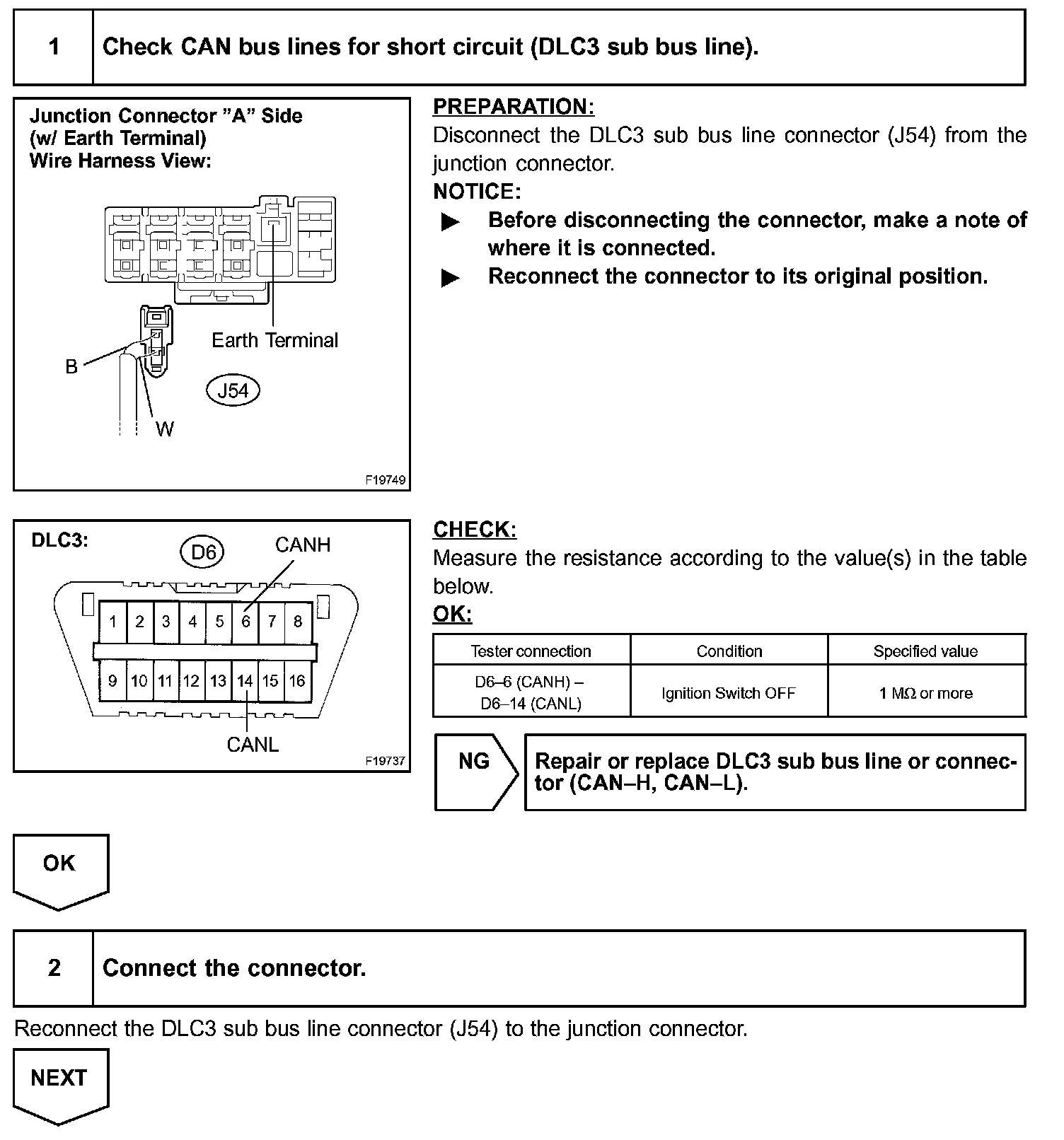 1 Check CAN bus lines for short circuit (DLC3 sub bus line).

Junction Connector "A" Side (w/ Earth Terminal) Wire Harness View:

Earth Terminal

B

J54

W

F19749

PREPARATION:
Disconnect the DLC3 sub bus line connector (J54) from the junction connector.
NOTICE:
▶ Before disconnecting the connector, make a note of where it is connected.
▶ Reconnect the connector to its original position.

DLC3:

D6

CANH

1 2 3 4 5 6 7 8

9 10 11 12 13 14 15 16

CANL

F19737

CHECK:
Measure the resistance according to the value(s) in the table below.
OK:

| Tester connection | Condition | Specified value |
|---|---|---|
| D6–6 (CANH) – D6–14 (CANL) | Ignition Switch OFF | 1 MΩ or more |

NG

Repair or replace DLC3 sub bus line or connector (CAN–H, CAN–L).

OK

2 Connect the connector.

Reconnect the DLC3 sub bus line connector (J54) to the junction connector.

NEXT